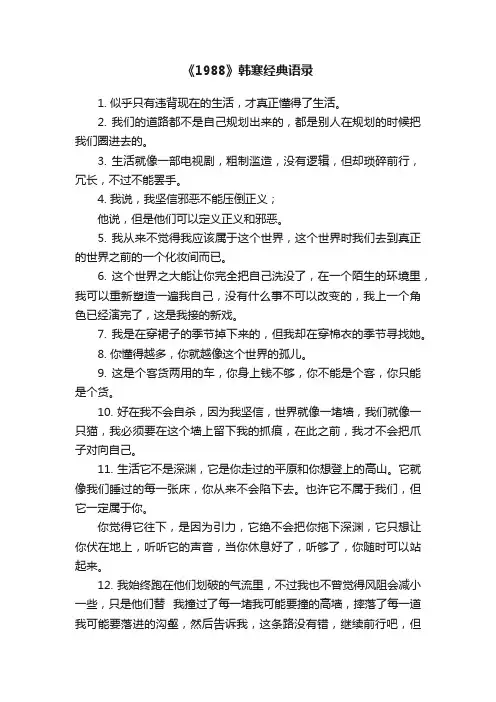 《1988》韩寒经典语录

1. 似乎只有违背现在的生活，才真正懂得了生活。

2. 我们的道路都不是自己规划出来的，都是别人在规划的时候把我们圈进去的。

3. 生活就像一部电视剧，粗制滥造，没有逻辑，但却琐碎前行，冗长，不过不能罢手。

4. 我说，我坚信邪恶不能压倒正义；

他说，但是他们可以定义正义和邪恶。

5. 我从来不觉得我应该属于这个世界，这个世界时我们去到真正的世界之前的一个化妆间而已。

6. 这个世界之大能让你完全把自己洗没了，在一个陌生的环境里，我可以重新塑造一遍我自己，没有什么事不可以改变的，我上一个角色已经演完了，这是我接的新戏。

7. 我是在穿裙子的季节掉下来的，但我却在穿棉衣的季节寻找她。

8. 你懂得越多，你就越像这个世界的孤儿。

9. 这是个客货两用的车，你身上钱不够，你不能是个客，你只能是个货。

10. 好在我不会自杀，因为我坚信，世界就像一堵墙，我们就像一只猫，我必须要在这个墙上留下我的抓痕，在此之前，我才不会把爪子对向自己。

11. 生活它不是深渊，它是你走过的平原和你想登上的高山。它就像我们睡过的每一张床，你从来不会陷下去。也许它不属于我们，但它一定属于你。

你觉得它往下，是因为引力，它绝不会把你拖下深渊，它只想让你伏在地上，听听它的声音，当你休息好了，听够了，你随时可以站起来。

12. 我始终跑在他们划破的气流里，不过我也不曾觉得风阻会减小一些，只是他们替 我撞过了每一堵我可能要撞的高墙，摔落了每一道我可能要落进的沟壑，然后告诉我，这条路没有错，继续前行吧，但